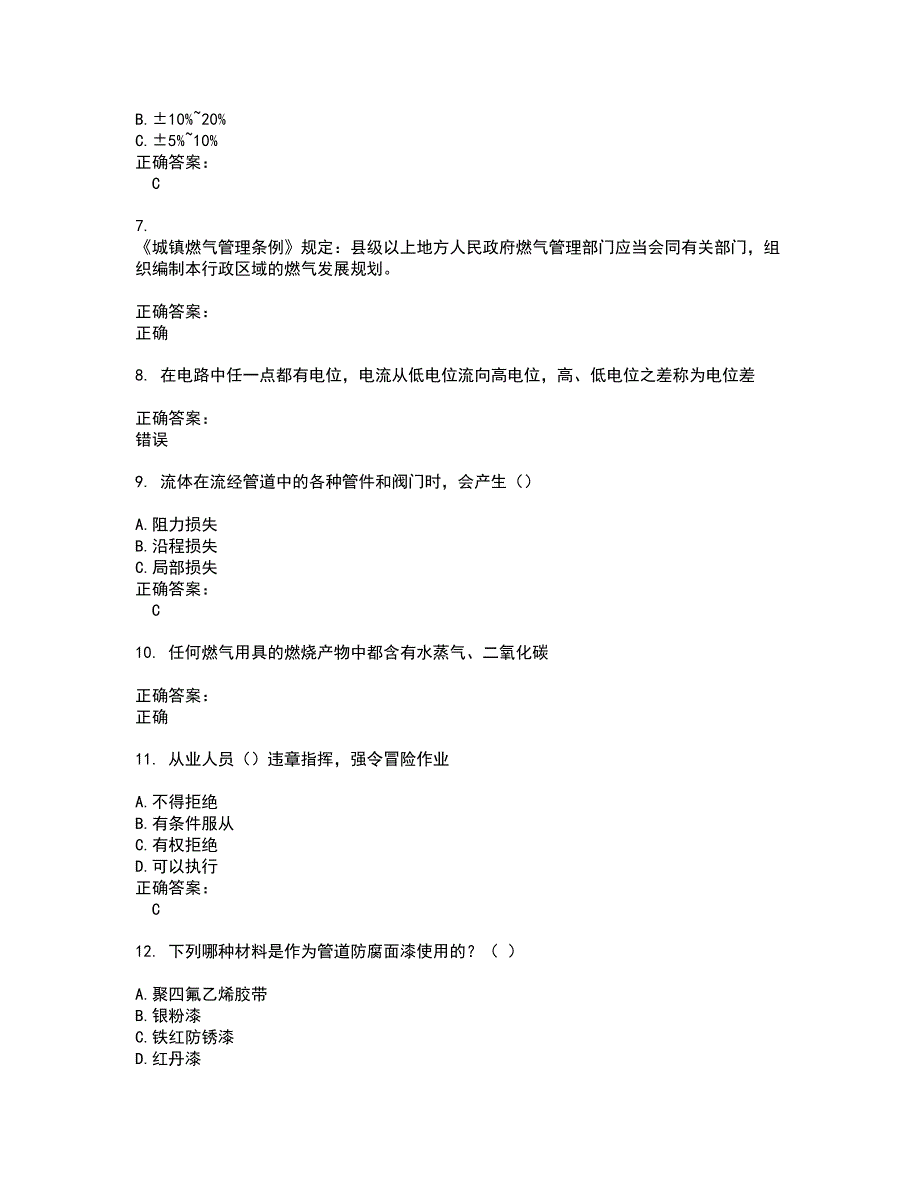 B. ±10%~20%
C. ±5%~10%
正确答案：
C

7.
《城镇燃气管理条例》规定：县级以上地方人民政府燃气管理部门应当会同有关部门，组织编制本行政区域的燃气发展规划。

正确答案：
正确

8. 在电路中任一点都有电位，电流从低电位流向高电位，高、低电位之差称为电位差

正确答案：
错误

9. 流体在流经管道中的各种管件和阀门时，会产生（）

A. 阻力损失
B. 沿程损失
C. 局部损失
正确答案：
C

10. 任何燃气用具的燃烧产物中都含有水蒸气、二氧化碳

正确答案：
正确

11. 从业人员（）违章指挥，强令冒险作业

A. 不得拒绝
B. 有条件服从
C. 有权拒绝
D. 可以执行
正确答案：
C

12. 下列哪种材料是作为管道防腐面漆使用的？（ ）

A. 聚四氟乙烯胶带
B. 银粉漆
C. 铁红防锈漆
D. 红丹漆